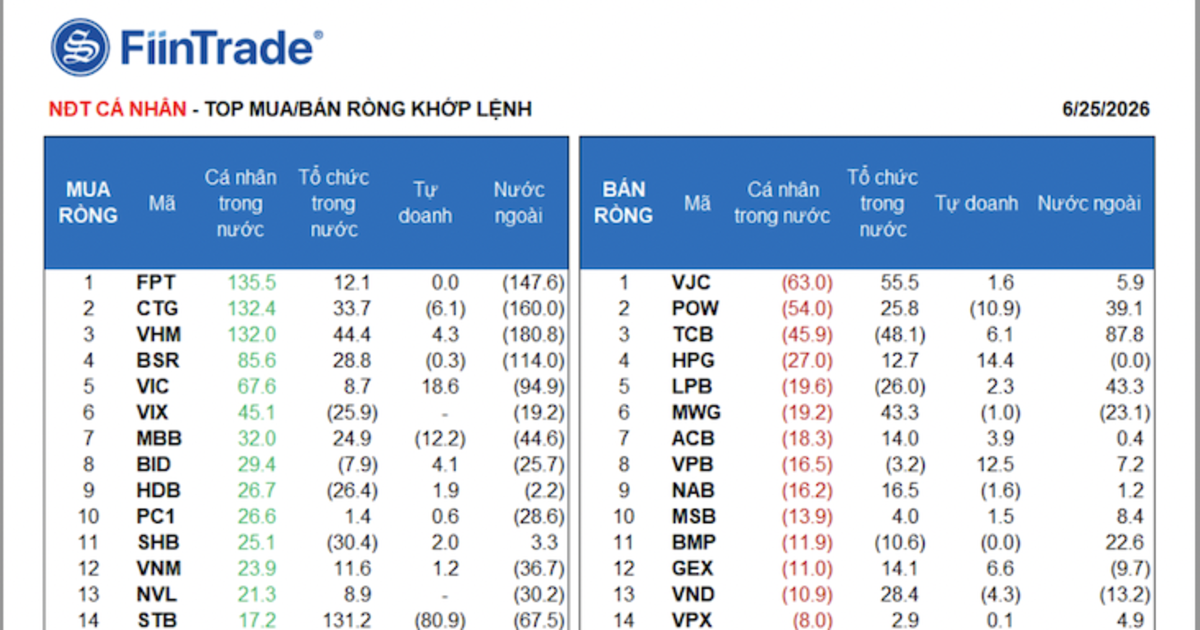 FiinTrade®

NĐT CÁ NHÂN - TOP MUA/BÁN RÒNG KHỚP LỆNH

6/25/2026

| MUA RÒNG | Mã | Cá nhân trong nước | Tổ chức trong nước | Tự doanh | Nước ngoài |
|---|---|---|---|---|---|
| 1 | FPT | 135.5 | 12.1 | 0.0 | (147.6) |
| 2 | CTG | 132.4 | 33.7 | (6.1) | (160.0) |
| 3 | VHM | 132.0 | 44.4 | 4.3 | (180.8) |
| 4 | BSR | 85.6 | 28.8 | (0.3) | (114.0) |
| 5 | VIC | 67.6 | 8.7 | 18.6 | (94.9) |
| 6 | VIX | 45.1 | (25.9) | - | (19.2) |
| 7 | MBB | 32.0 | 24.9 | (12.2) | (44.6) |
| 8 | BID | 29.4 | (7.9) | 4.1 | (25.7) |
| 9 | HDB | 26.7 | (26.4) | 1.9 | (2.2) |
| 10 | PC1 | 26.6 | 1.4 | 0.6 | (28.6) |
| 11 | SHB | 25.1 | (30.4) | 2.0 | 3.3 |
| 12 | VNM | 23.9 | 11.6 | 1.2 | (36.7) |
| 13 | NVL | 21.3 | 8.9 | - | (30.2) |
| 14 | STB | 17.2 | 131.2 | (80.9) | (67.5) |

| BÁN RÒNG | Mã | Cá nhân trong nước | Tổ chức trong nước | Tự doanh | Nước ngoài |
|---|---|---|---|---|---|
| 1 | VJC | (63.0) | 55.5 | 1.6 | 5.9 |
| 2 | POW | (54.0) | 25.8 | (10.9) | 39.1 |
| 3 | TCB | (45.9) | (48.1) | 6.1 | 87.8 |
| 4 | HPG | (27.0) | 12.7 | 14.4 | (0.0) |
| 5 | LPB | (19.6) | (26.0) | 2.3 | 43.3 |
| 6 | MWG | (19.2) | 43.3 | (1.0) | (23.1) |
| 7 | ACB | (18.3) | 14.0 | 3.9 | 0.4 |
| 8 | VPB | (16.5) | (3.2) | 12.5 | 7.2 |
| 9 | NAB | (16.2) | 16.5 | (1.6) | 1.2 |
| 10 | MSB | (13.9) | 4.0 | 1.5 | 8.4 |
| 11 | BMP | (11.9) | (10.6) | (0.0) | 22.6 |
| 12 | GEX | (11.0) | 14.1 | 6.6 | (9.7) |
| 13 | VND | (10.9) | 28.4 | (4.3) | (13.2) |
| 14 | VPX | (8.0) | 2.9 | 0.1 | 4.9 |